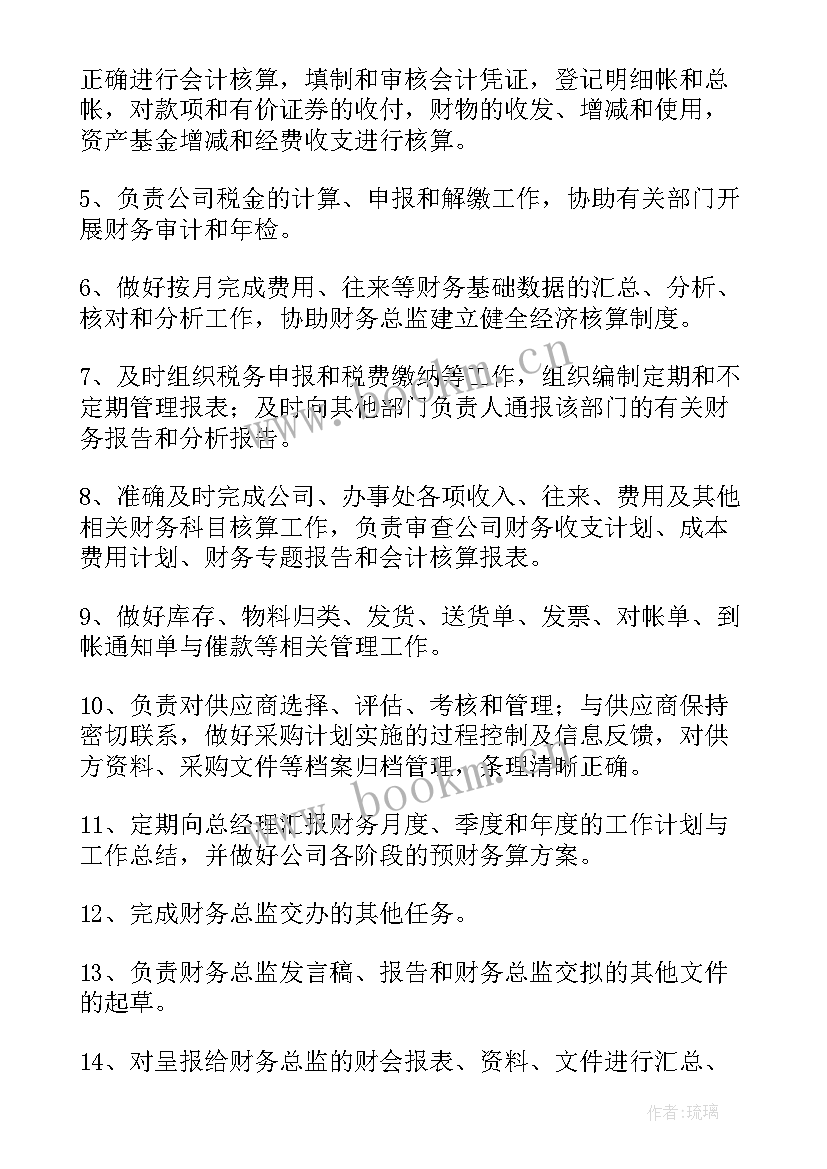 正确进行会计核算，填制和审核会计凭证，登记明细帐和总帐，对款项和有价证券的收付，财物的收发、增减和使用，资产基金增减和经费收支进行核算。

5、负责公司税金的计算、申报和解缴工作，协助有关部门开展财务审计和年检。

6、做好按月完成费用、往来等财务基础数据的汇总、分析、核对和分析工作，协助财务总监建立健全经济核算制度。

7、及时组织税务申报和税费缴纳等工作，组织编制定期和不定期管理报表；及时向其他部门负责人通报该部门的有关财务报告和分析报告。

8、准确及时完成公司、办事处各项收入、往来、费用及其他相关财务科目核算工作，负责审查公司财务收支计划、成本费用计划、财务专题报告和会计核算报表。

9、做好库存、物料归类、发货、送货单、发票、对帐单、到帐通知单与催款等相关管理工作。

10、负责对供应商选择、评估、考核和管理；与供应商保持密切联系，做好采购计划实施的过程控制及信息反馈，对供方资料、采购文件等档案归档管理，条理清晰正确。

11、定期向总经理汇报财务月度、季度和年度的工作计划与工作总结，并做好公司各阶段的预财务算方案。

12、完成财务总监交办的其他任务。

13、负责财务总监发言稿、报告和财务总监交拟的其他文件的起草。

14、对呈报给财务总监的财会报表、资料、文件进行汇总、

www.bookm.cn

作者：琉璃